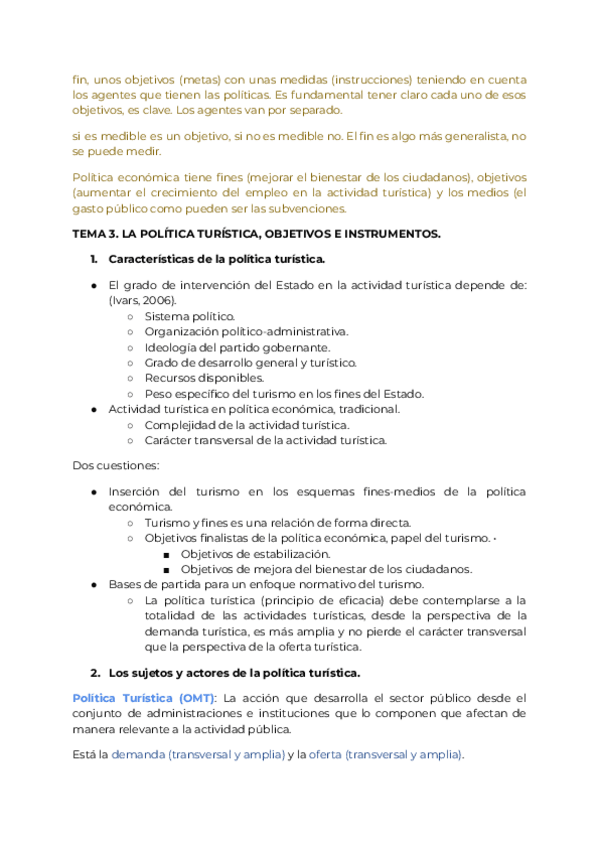 fin, unos objetivos (metas) con unas medidas (instrucciones) teniendo en cuenta los agentes que tienen las políticas. Es fundamental tener claro cada uno de esos objetivos, es clave. Los agentes van por separado.

si es medible es un objetivo, si no es medible no. El fin es algo más generalista, no se puede medir.

Política económica tiene fines (mejorar el bienestar de los ciudadanos), objetivos (aumentar el crecimiento del empleo en la actividad turística) y los medios (el gasto público como pueden ser las subvenciones.

TEMA 3. LA POLÍTICA TURÍSTICA, OBJETIVOS E INSTRUMENTOS.

1. Características de la política turística.

● El grado de intervención del Estado en la actividad turística depende de: (Ivars, 2006).
○ Sistema político.
○ Organización político-administrativa.
○ Ideología del partido gobernante.
○ Grado de desarrollo general y turístico.
○ Recursos disponibles.
○ Peso específico del turismo en los fines del Estado.
● Actividad turística en política económica, tradicional.
○ Complejidad de la actividad turística.
○ Carácter transversal de la actividad turística.

Dos cuestiones:

● Inserción del turismo en los esquemas fines-medios de la política económica.
○ Turismo y fines es una relación de forma directa.
○ Objetivos finalistas de la política económica, papel del turismo. -
■ Objetivos de estabilización.
■ Objetivos de mejora del bienestar de los ciudadanos.
● Bases de partida para un enfoque normativo del turismo.
○ La política turística (principio de eficacia) debe contemplarse a la totalidad de las actividades turísticas, desde la perspectiva de la demanda turística, es más amplia y no pierde el carácter transversal que la perspectiva de la oferta turística.

2. Los sujetos y actores de la política turística.

Política Turística (OMT): La acción que desarrolla el sector público desde el conjunto de administraciones e instituciones que lo componen que afectan de manera relevante a la actividad pública.

Está la demanda (transversal y amplia) y la oferta (transversal y amplia).